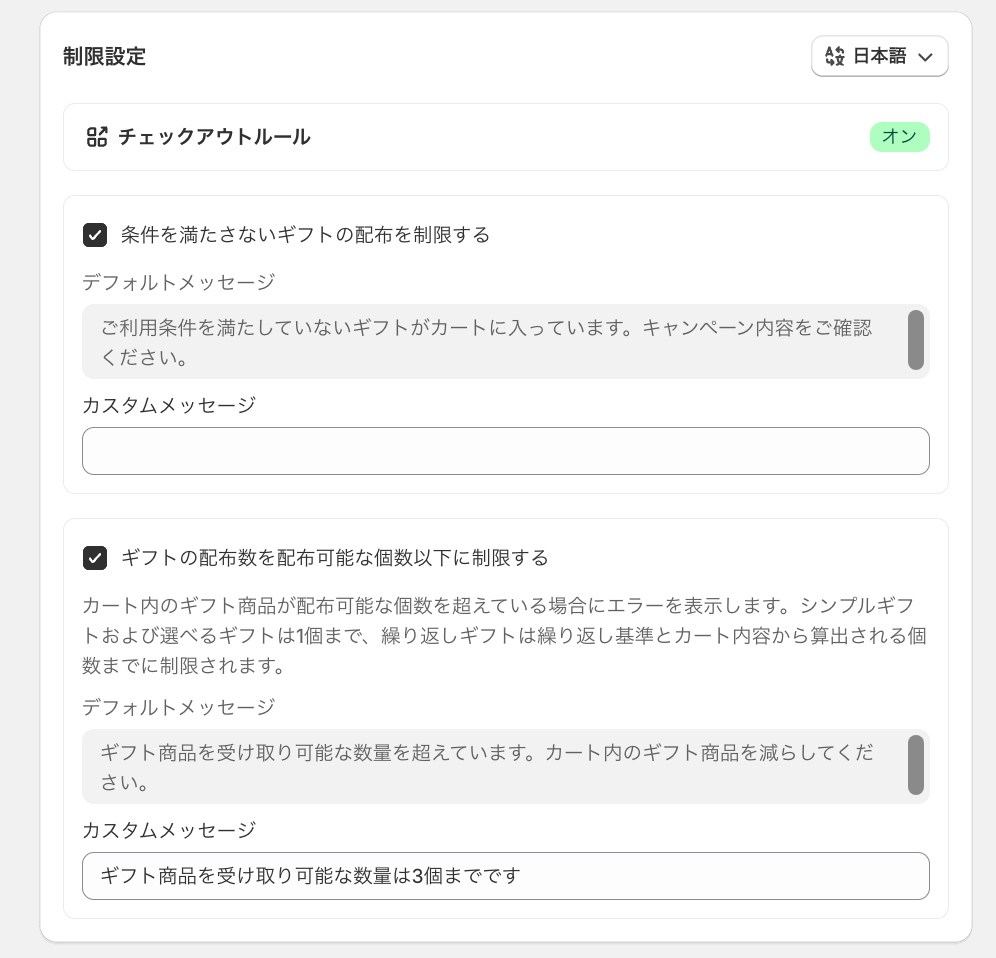 制限設定

日本語

チェックアウトルール

オン

条件を満たさないギフトの配布を制限する

デフォルトメッセージ

ご利用条件を満たしていないギフトがカートに入っています。キャンペーン内容をご確認ください。

カスタムメッセージ

ギフトの配布数を配布可能な個数以下に制限する

カート内のギフト商品が配布可能な個数を超えている場合にエラーを表示します。シンプルギフトおよび選べるギフトは1個まで、繰り返しギフトは繰り返し基準とカート内容から算出される個数までに制限されます。

デフォルトメッセージ

ギフト商品を受け取り可能な数量を超えています。カート内のギフト商品を減らしてください。

カスタムメッセージ

ギフト商品を受け取り可能な数量は3個までです